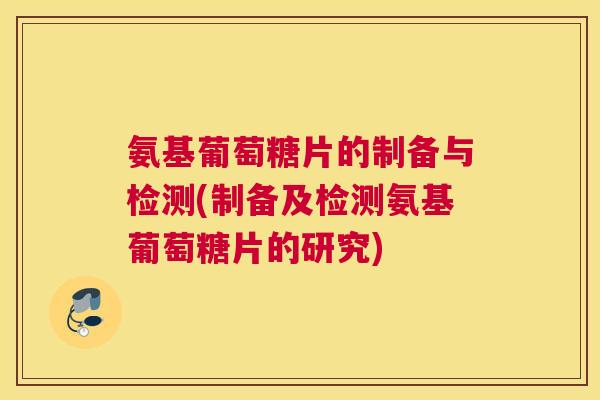 氨基葡萄糖片的制备与检测(制备及检测氨基葡萄糖片的研究)